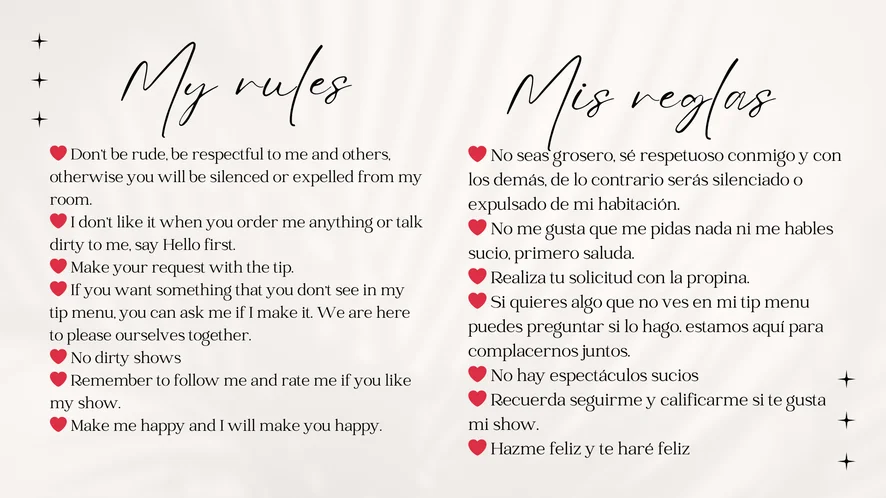 My rules

❤ Don't be rude, be respectful to me and others, otherwise you will be silenced or expelled from my room.
❤ I don't like it when you order me anything or talk dirty to me, say Hello first.
❤ Make your request with the tip.
❤ If you want something that you don't see in my tip menu, you can ask me if I make it. We are here to please ourselves together.
❤ No dirty shows
❤ Remember to follow me and rate me if you like my show.
❤ Make me happy and I will make you happy.

Mis reglas

❤ No seas grosero, sé respetuoso conmigo y con los demás, de lo contrario serás silenciado o expulsado de mi habitación.
❤ No me gusta que me pidas nada ni me hables sucio, primero saluda.
❤ Realiza tu solicitud con la propina.
❤ Si quieres algo que no ves en mi tip menu puedes preguntar si lo hago. estamos aquí para complacernos juntos.
❤ No hay espectáculos sucios
❤ Recuerda seguirme y calificarme si te gusta mi show.
❤ Hazme feliz y te haré feliz